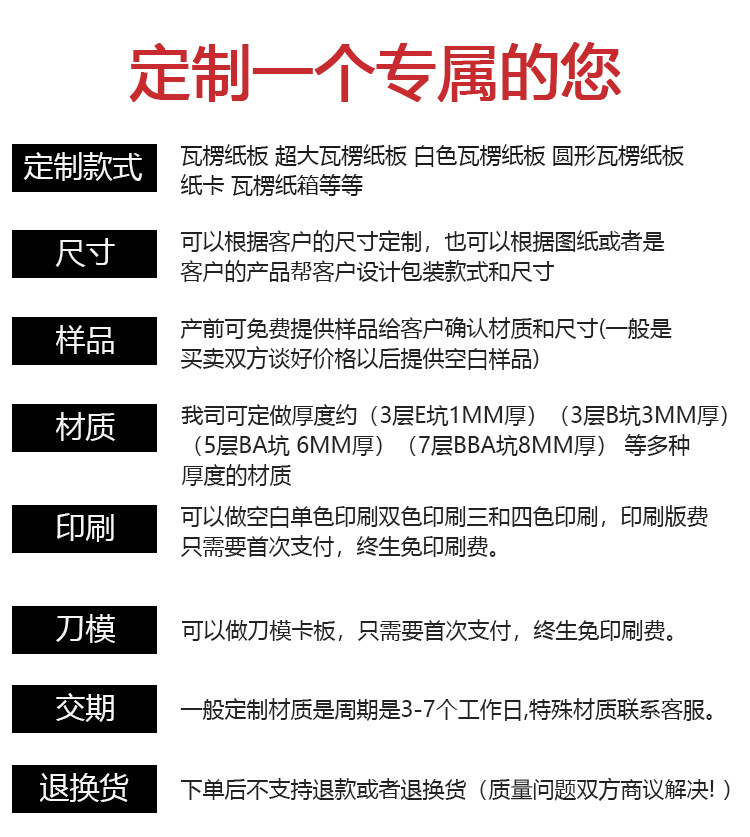 定制一个专属的您

定制款式

瓦楞纸板 超大瓦楞纸板 白色瓦楞纸板 圆形瓦楞纸板 纸卡 瓦楞纸箱等等

尺寸

可以根据客户的尺寸定制，也可以根据图纸或者是客户的产品帮客户设计包装款式和尺寸

样品

产前可免费提供样品给客户确认材质和尺寸(一般是买卖双方谈好价格以后提供空白样品)

材质

我司可定做厚度约（3层E坑1MM厚）（3层B坑3MM厚）（5层BA坑 6MM厚）（7层BBA坑8MM厚） 等多种厚度的材质

印刷

可以做空白单色印刷双色印刷三和四色印刷，印刷版费只需要首次支付，终生免印刷费。

刀模

可以做刀模卡板，只需要首次支付，终生免印刷费。

交期

一般定制材质是周期是3-7个工作日,特殊材质联系客服。

退换货

下单后不支持退款或者退换货（质量问题双方商议解决!）